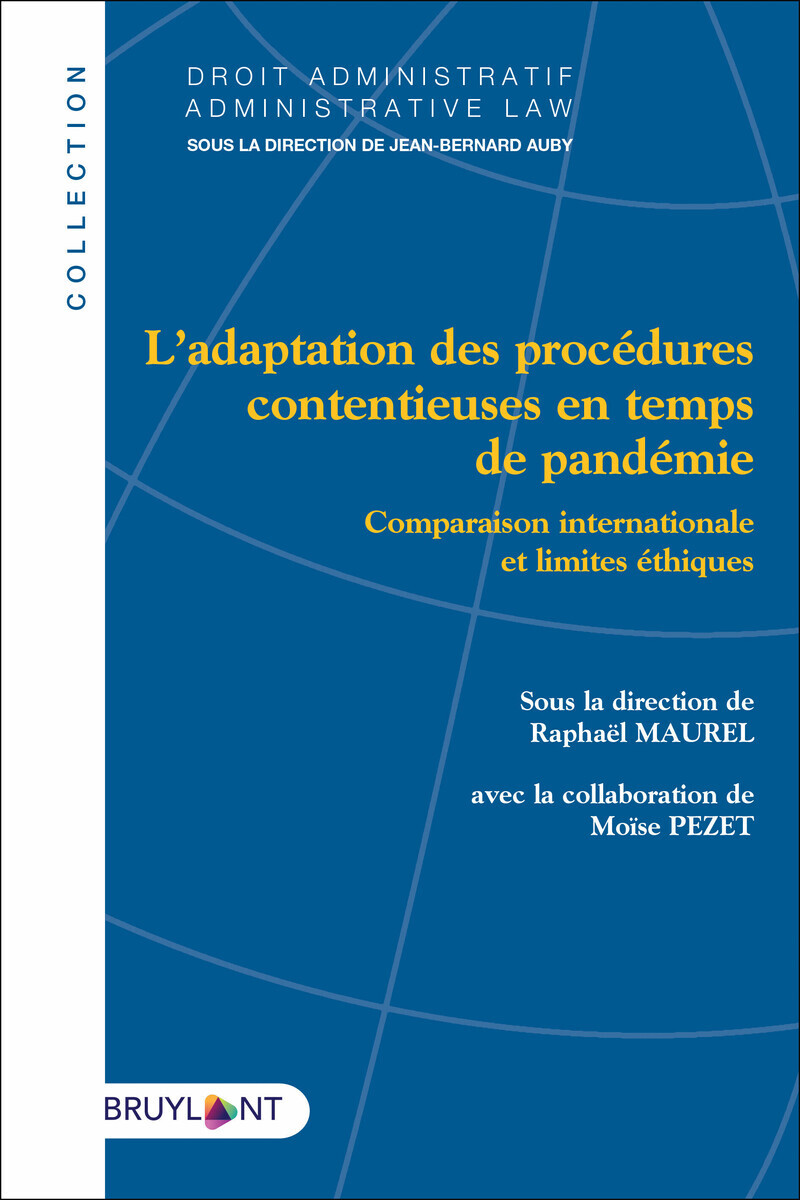 COLLECTION

DROIT ADMINISTRATIF
ADMINISTRATIVE LAW
SOUS LA DIRECTION DE JEAN-BERNARD AUBY

L'adaptation des procédures contentieuses en temps de pandémie

Comparaison internationale et limites éthiques

Sous la direction de
Raphaël MAUREL

avec la collaboration de
Moïse PEZET

BRUYLANT